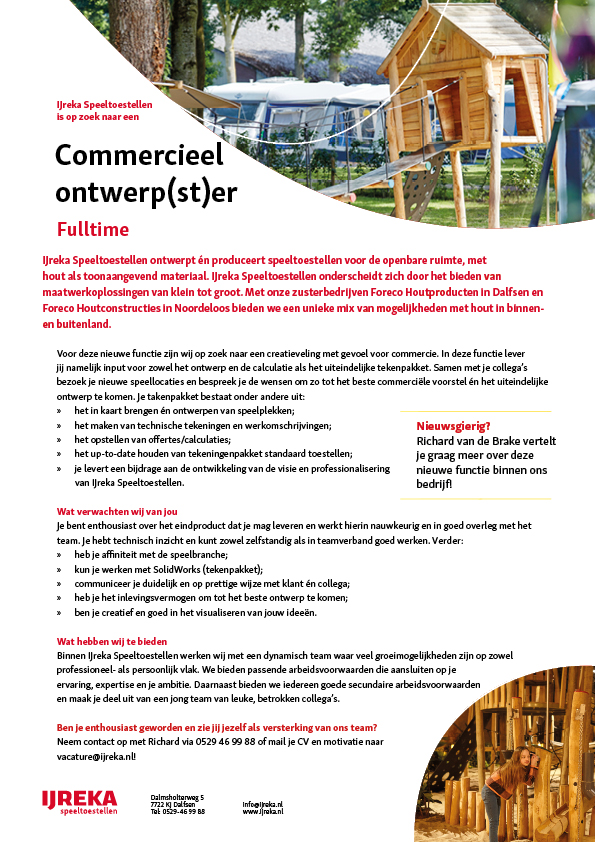 IJreka Speeltoestellen is op zoek naar een

Commercieel ontwerp(st)er

Fulltime

IJreka Speeltoestellen ontwerpt én produceert speeltoestellen voor de openbare ruimte, met hout als toonaangevend materiaal. IJreka Speeltoestellen onderscheidt zich door het bieden van maatwerkoplossingen van klein tot groot. Met onze zusterbedrijven Foreco Houtproducten in Dalfsen en Foreco Houtconstructies in Noordeloos bieden we een unieke mix van mogelijkheden met hout in binnen- en buitenland.

Voor deze nieuwe functie zijn wij op zoek naar een creatieveling met gevoel voor commercie. In deze functie lever jij namelijk input voor zowel het ontwerp en de calculatie als het uiteindelijke tekenpakket. Samen met je collega's bezoek je nieuwe speellocaties en bespreek je de wensen om zo tot het beste commerciële voorstel én het uiteindelijke ontwerp te komen. Je takenpakket bestaat onder andere uit:
» het in kaart brengen én ontwerpen van speelplekken;
» het maken van technische tekeningen en werkomschrijvingen;
» het opstellen van offertes/calculaties;
» het up-to-date houden van tekeningenpakket standaard toestellen;
» je levert een bijdrage aan de ontwikkeling van de visie en professionalisering van IJreka Speeltoestellen.

Nieuwsgierig?
Richard van de Brake vertelt je graag meer over deze nieuwe functie binnen ons bedrijf!

Wat verwachten wij van jou
Je bent enthousiast over het eindproduct dat je mag leveren en werkt hierin nauwkeurig en in goed overleg met het team. Je hebt technisch inzicht en kunt zowel zelfstandig als in teamverband goed werken. Verder:
» heb je affiniteit met de speelbranche;
» kun je werken met SolidWorks (tekenpakket);
» communiceer je duidelijk en op prettige wijze met klant én collega;
» heb je het inlevingsvermogen om tot het beste ontwerp te komen;
» ben je creatief en goed in het visualiseren van jouw ideeën.

Wat hebben wij te bieden
Binnen IJreka Speeltoestellen werken wij met een dynamisch team waar veel groeimogelijkheden zijn op zowel professioneel- als persoonlijk vlak. We bieden passende arbeidsvoorwaarden die aansluiten op je ervaring, expertise en je ambitie. Daarnaast bieden we iedereen goede secundaire arbeidsvoorwaarden en maak je deel uit van een jong team van leuke, betrokken collega's.

Ben je enthousiast geworden en zie jij jezelf als versterking van ons team?
Neem contact op met Richard via 0529 46 99 88 of mail je CV en motivatie naar vacature@ijreka.nl!

IJREKA speeltoestellen
Dalmsholterweg 5
7722 KJ Dalfsen
Tel: 0529-46 99 88
info@ijreka.nl
www.ijreka.nl